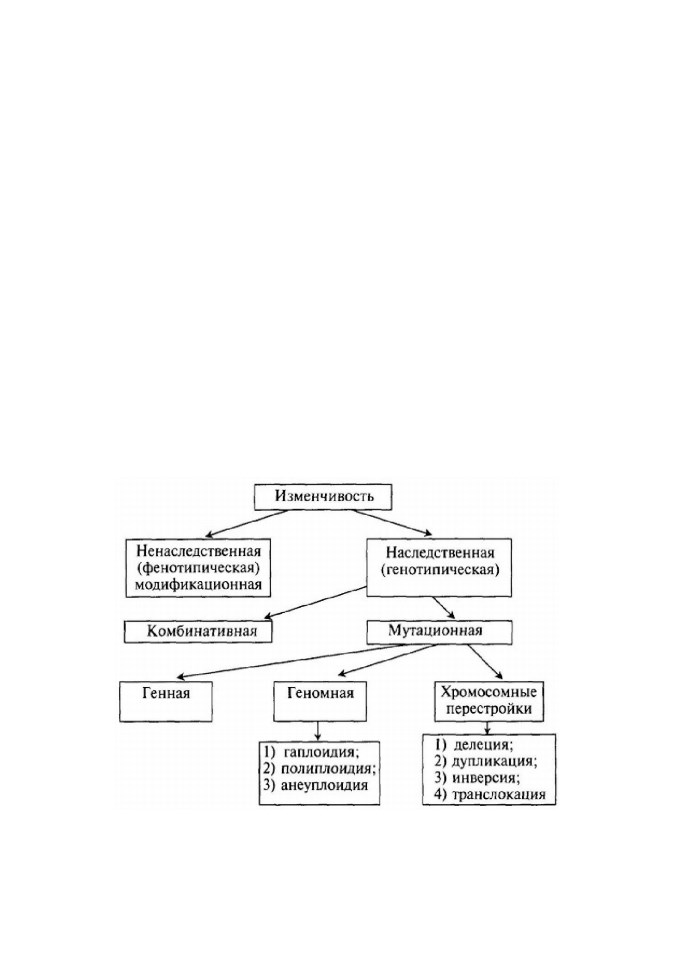 Изменчивость

Ненаследственная (фенотипическая) модификационная

Наследственная (генотипическая)

Комбинативная

Мутационная

Генная

Геномная

Хромосомные перестройки

1) гаплоидия;
2) полиплоидия;
3) анеуплоидия

1) делеция;
2) дупликация;
3) инверсия;
4) транслокация